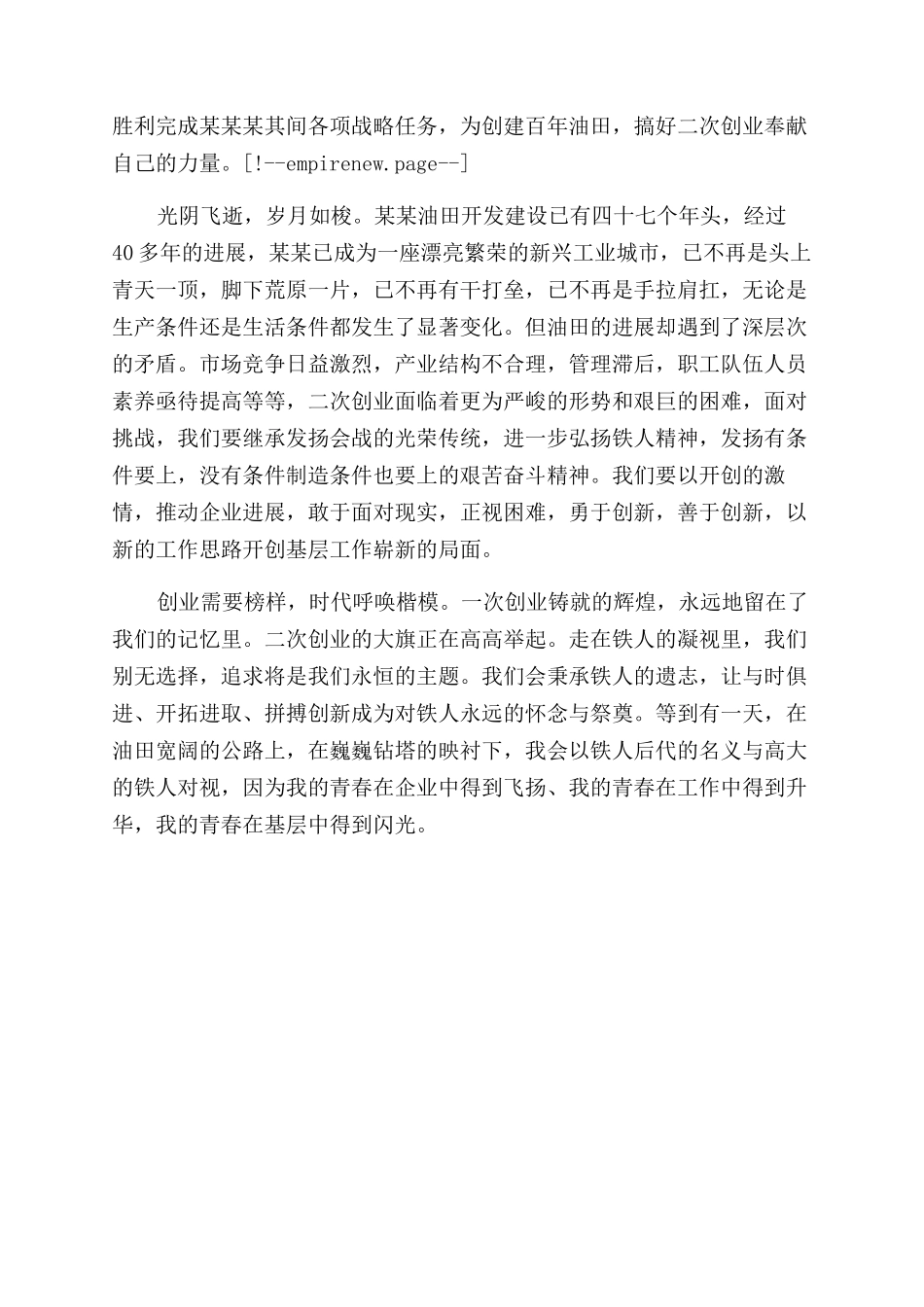 胜利完成某某某其间各项战略任务，为创建百年油田，搞好二次创业奉献自己的力量。[!--empirenew.page--]

光阴飞逝，岁月如梭。某某油田开发建设已有四十七个年头，经过40多年的进展，某某已成为一座漂亮繁荣的新兴工业城市，已不再是头上青天一顶，脚下荒原一片，已不再有干打垒，已不再是手拉肩扛，无论是生产条件还是生活条件都发生了显著变化。但油田的进展却遇到了深层次的矛盾。市场竞争日益激烈，产业结构不合理，管理滞后，职工队伍人员素养亟待提高等等，二次创业面临着更为严峻的形势和艰巨的困难，面对挑战，我们要继承发扬会战的光荣传统，进一步弘扬铁人精神，发扬有条件要上，没有条件制造条件也要上的艰苦奋斗精神。我们要以开创的激情，推动企业进展，敢于面对现实，正视困难，勇于创新，善于创新，以新的工作思路开创基层工作崭新的局面。

创业需要榜样，时代呼唤楷模。一次创业铸就的辉煌，永远地留在了我们的记忆里。二次创业的大旗正在高高举起。走在铁人的凝视里，我们别无选择，追求将是我们永恒的主题。我们会秉承铁人的遗志，让与时俱进、开拓进取、拼搏创新成为对铁人永远的怀念与祭奠。等到有一天，在油田宽阔的公路上，在巍巍钻塔的映衬下，我会以铁人后代的名义与高大的铁人对视，因为我的青春在企业中得到飞扬、我的青春在工作中得到升华，我的青春在基层中得到闪光。